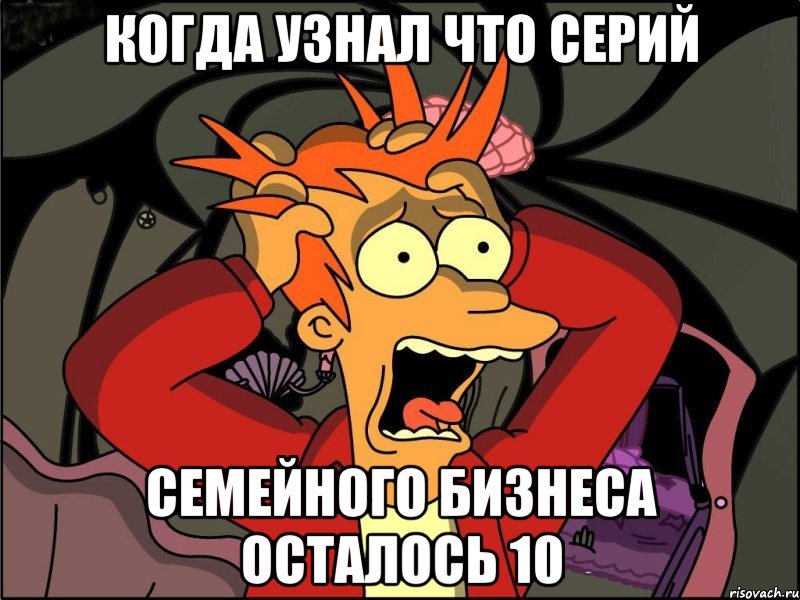 КОГДА УЗНАЛ ЧТО СЕРИЙ

СЕМЕЙНОГО БИЗНЕСА ОСТАЛОСЬ 10

risovach.ru